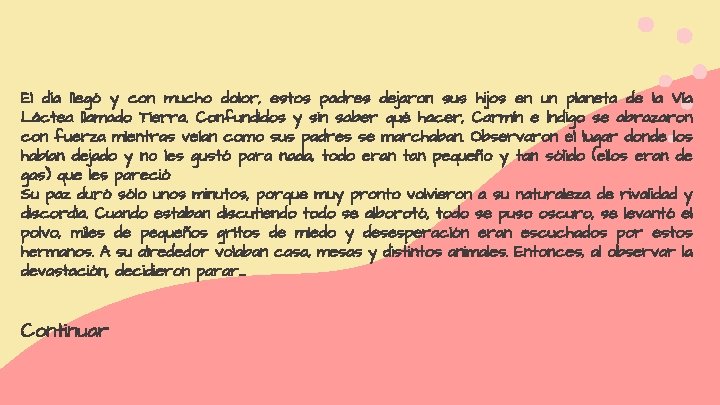 El día llegó y con mucho dolor, estos padres dejaron sus hijos en un planeta de la Vía Láctea llamado Tierra. Confundidos y sin saber qué hacer, Carmín e Índigo se abrazaron con fuerza mientras veían como sus padres se marchaban. Observaron el lugar donde los habían dejado y no les gustó para nada, todo eran tan pequeño y tan sólido (ellos eran de gas) que les pareció
Su paz duró sólo unos minutos, porque muy pronto volvieron a su naturaleza de rivalidad y discordia. Cuando estaban discutiendo todo se alborotó, todo se puso oscuro, se levantó el polvo, miles de pequeños gritos de miedo y desesperación eran escuchados por estos hermanos. A su alrededor volaban casa, mesas y distintos animales. Entonces, al observar la devastación, decidieron parar...

Continuar